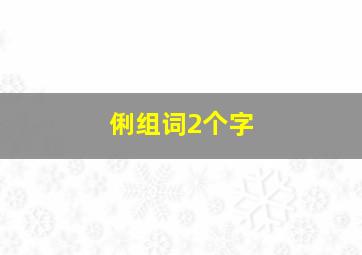 俐组词2个字